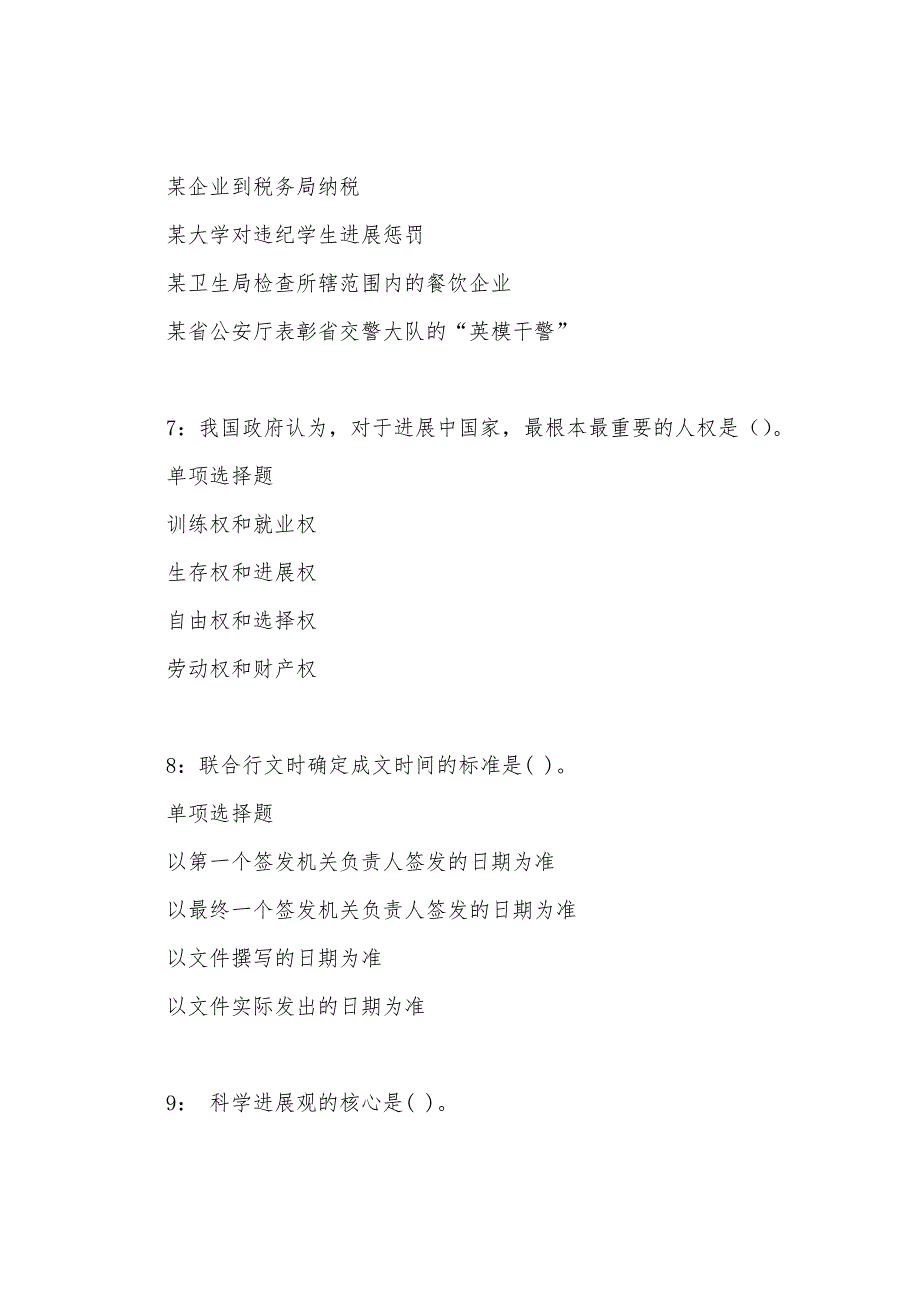 某企业到税务局纳税

某大学对违纪学生进展惩罚

某卫生局检查所辖范围内的餐饮企业

某省公安厅表彰省交警大队的“英模干警”

7：我国政府认为，对于进展中国家，最根本最重要的人权是（）。

单项选择题

训练权和就业权

生存权和进展权

自由权和选择权

劳动权和财产权

8：联合行文时确定成文时间的标准是( )。

单项选择题

以第一个签发机关负责人签发的日期为准

以最终一个签发机关负责人签发的日期为准

以文件撰写的日期为准

以文件实际发出的日期为准

9： 科学进展观的核心是( )。